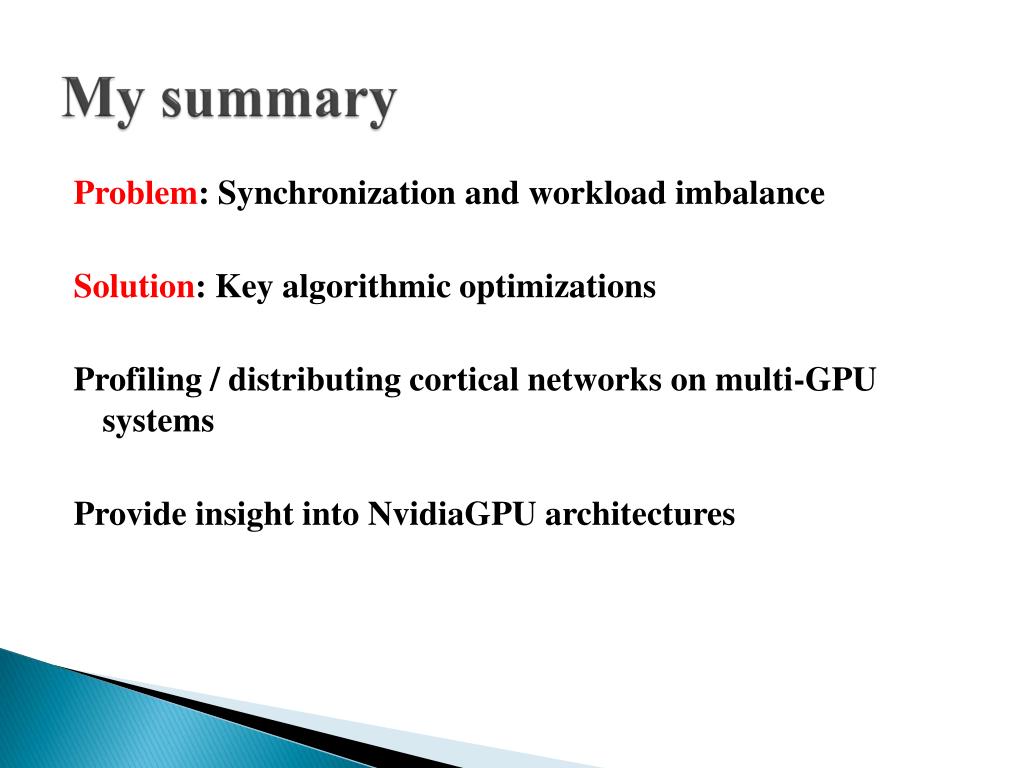 My summary

Problem: Synchronization and workload imbalance

Solution: Key algorithmic optimizations

Profiling / distributing cortical networks on multi-GPU systems

Provide insight into NvidiaGPU architectures